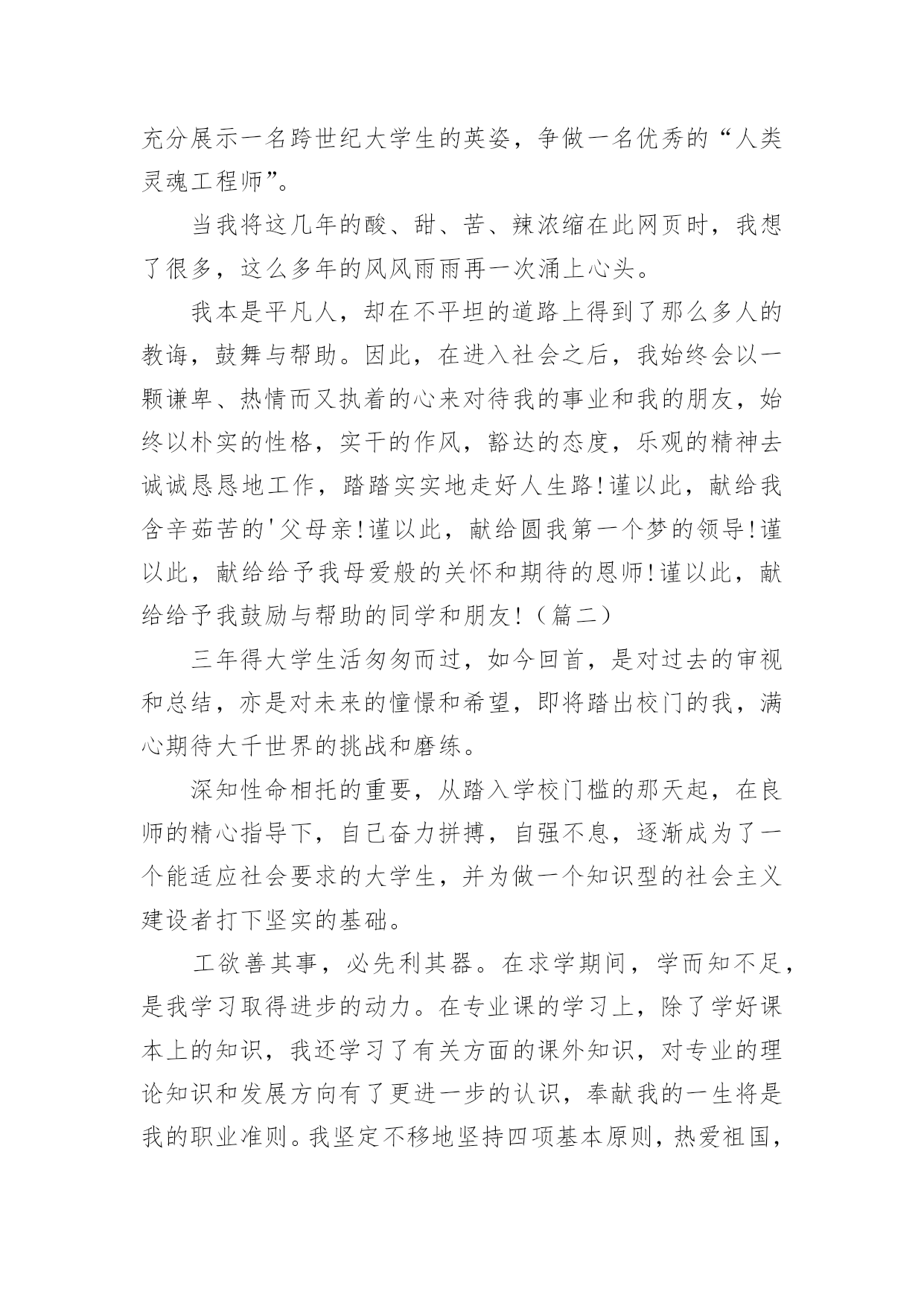 充分展示一名跨世纪大学生的英姿，争做一名优秀的“人类灵魂工程师”。

当我将这几年的酸、甜、苦、辣浓缩在此网页时，我想了很多，这么多年的风风雨雨再一次涌上心头。

我本是平凡人，却在不平坦的道路上得到了那么多人的教诲，鼓舞与帮助。因此，在进入社会之后，我始终会以一颗谦卑、热情而又执着的心来对待我的事业和我的朋友，始终以朴实的性格，实干的作风，豁达的态度，乐观的精神去诚诚恳恳地工作，踏踏实实地走好人生路!谨以此，献给我含辛茹苦的'父母亲!谨以此，献给圆我第一个梦的领导!谨以此，献给给予我母爱般的关怀和期待的恩师!谨以此，献给给予我鼓励与帮助的同学和朋友!（篇二）

三年得大学生活匆匆而过，如今回首，是对过去的审视和总结，亦是对未来的憧憬和希望，即将踏出校门的我，满心期待大千世界的挑战和磨练。

深知性命相托的重要，从踏入学校门槛的那天起，在良师的精心指导下，自己奋力拼搏，自强不息，逐渐成为了一个能适应社会要求的大学生，并为做一个知识型的社会主义建设者打下坚实的基础。

工欲善其事，必先利其器。在求学期间，学而知不足，是我学习取得进步的动力。在专业课的学习上，除了学好课本上的知识，我还学习了有关方面的课外知识，对专业的理论知识和发展方向有了更进一步的认识，奉献我的一生将是我的职业准则。我坚定不移地坚持四项基本原则，热爱祖国，